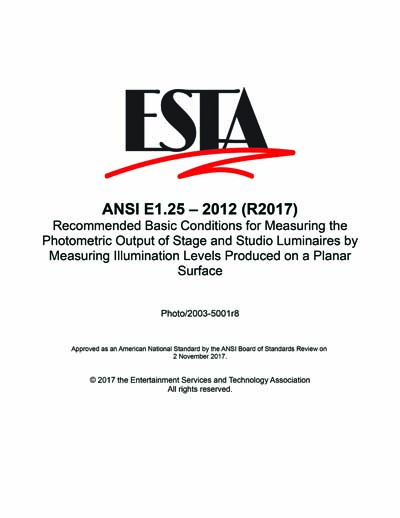 ESTA

ANSI E1.25 – 2012 (R2017)
Recommended Basic Conditions for Measuring the Photometric Output of Stage and Studio Luminaires by Measuring Illumination Levels Produced on a Planar Surface

Photo/2003-5001r8

Approved as an American National Standard by the ANSI Board of Standards Review on 2 November 2017.

© 2017 the Entertainment Services and Technology Association
All rights reserved.